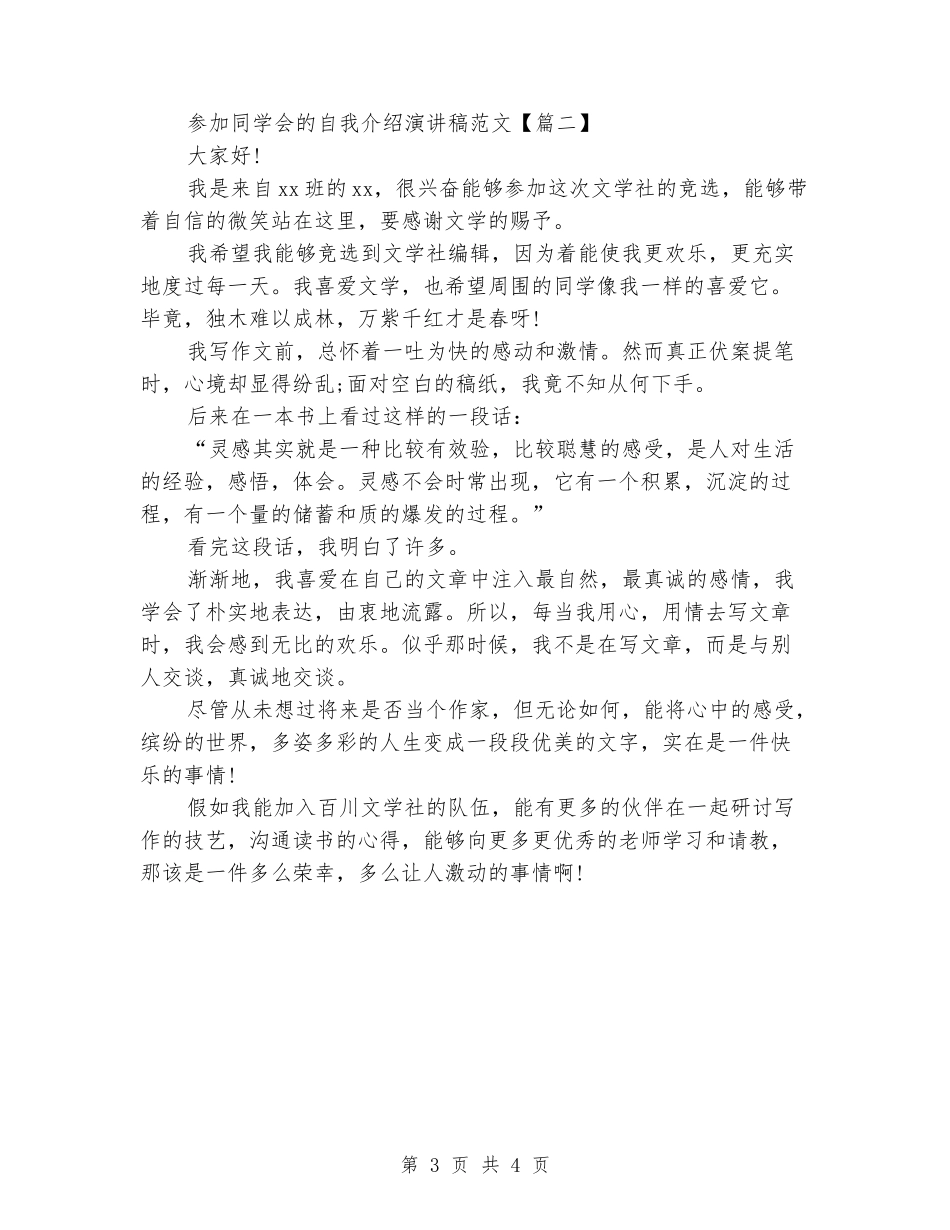 参加同学会的自我介绍演讲稿范文【篇二】

大家好!

我是来自xx班的xx，很兴奋能够参加这次文学社的竞选，能够带着自信的微笑站在这里，要感谢文学的赐予。

我希望我能够竞选到文学社编辑，因为着能使我更欢乐，更充实地度过每一天。我喜爱文学，也希望周围的同学像我一样的喜爱它。毕竟，独木难以成林，万紫千红才是春呀!

我写作文前，总怀着一吐为快的感动和激情。然而真正伏案提笔时，心境却显得纷乱;面对空白的稿纸，我竟不知从何下手。

后来在一本书上看过这样的一段话：

“灵感其实就是一种比较有效验，比较聪慧的感受，是人对生活的经验，感悟，体会。灵感不会时常出现，它有一个积累，沉淀的过程，有一个量的储蓄和质的爆发的过程。”

看完这段话，我明白了许多。

渐渐地，我喜爱在自己的文章中注入最自然，最真诚的感情，我学会了朴实地表达，由衷地流露。所以，每当我用心，用情去写文章时，我会感到无比的欢乐。似乎那时候，我不是在写文章，而是与别人交谈，真诚地交谈。

尽管从未想过将来是否当个作家，但无论如何，能将心中的感受，缤纷的世界，多姿多彩的人生变成一段段优美的文字，实在是一件快乐的事情!

假如我能加入百川文学社的队伍，能有更多的伙伴在一起研讨写作的技艺，沟通读书的心得，能够向更多更优秀的老师学习和请教，那该是一件多么荣幸，多么让人激动的事情啊!

第 3 页 共 4 页